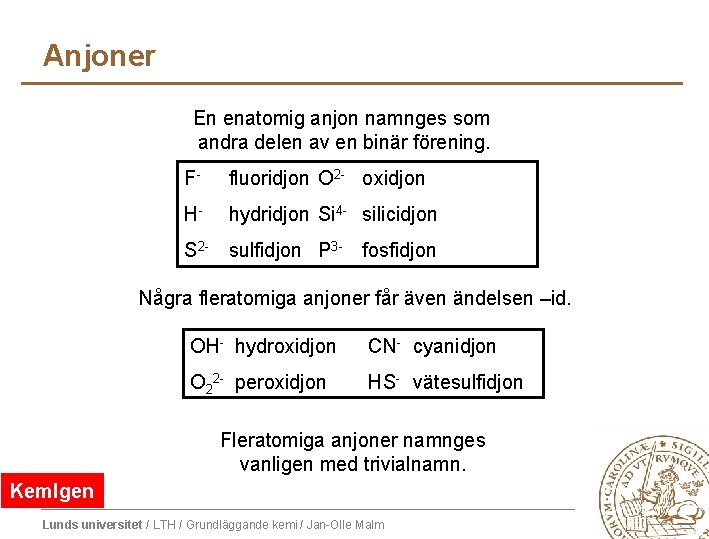 Anjoner

En enatomig anjon namnges som andra delen av en binär förening.

| $F^-$ | fluoridjon | $O^{2-}$ | oxidjon |
|---|---|---|---|
| $H^-$ | hydridjon | $Si^{4-}$ | silicidjon |
| $S^{2-}$ | sulfidjon | $P^{3-}$ | fosfidjon |

Några fleratomiga anjoner får även ändelsen –id.

| $OH^-$ | hydroxidjon | $CN^-$ | cyanidjon |
|---|---|---|---|
| $O_2^{2-}$ | peroxidjon | $HS^-$ | vätesulfidjon |

Fleratomiga anjoner namnges vanligen med trivialnamn.

KemIgen

Lunds universitet / LTH / Grundläggande kemi / Jan-Olle Malm